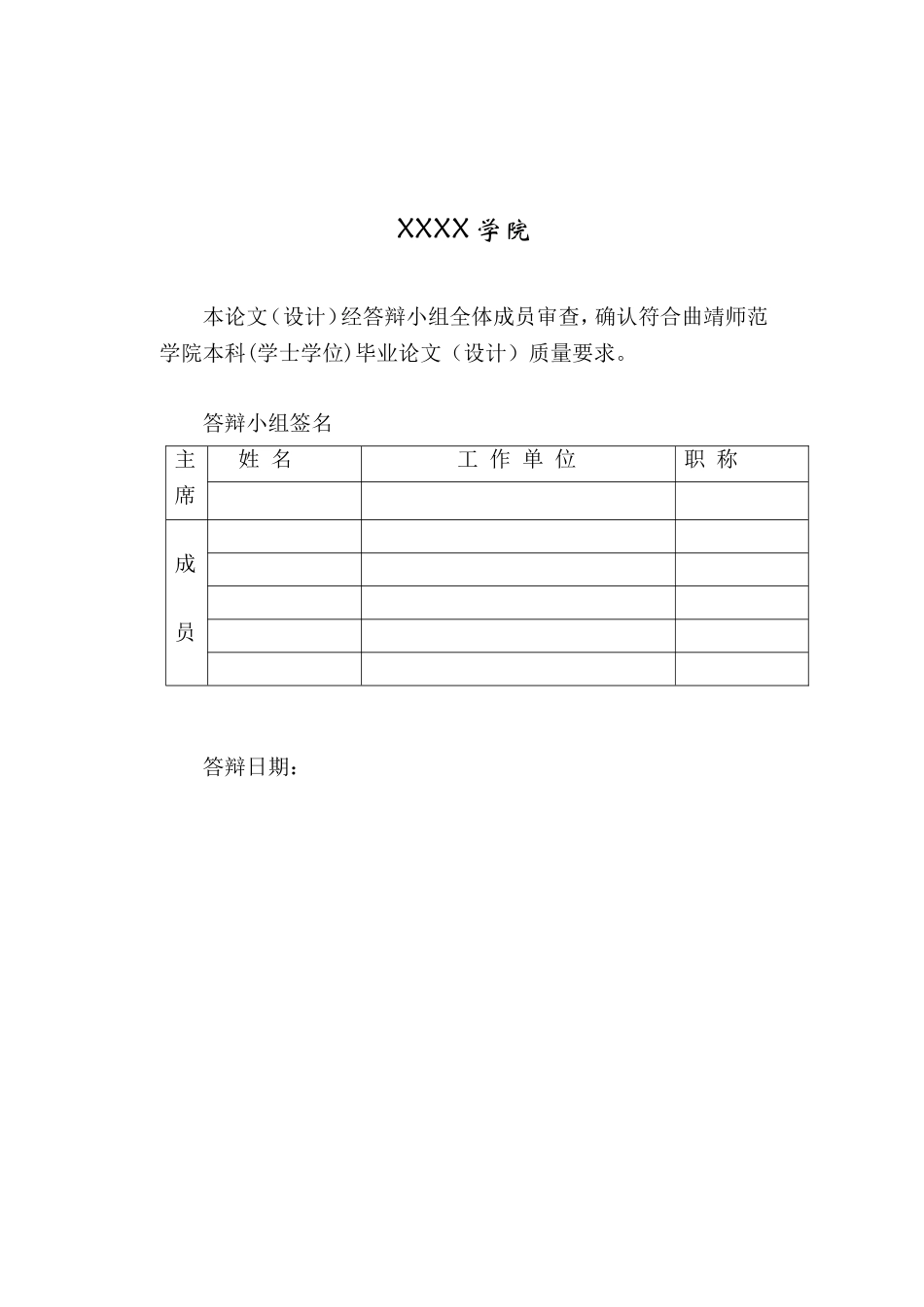 XXXX 学院

本论文（设计）经答辩小组全体成员审查，确认符合曲靖师范学院本科(学士学位)毕业论文（设计）质量要求。

答辩小组签名

| 主席 | 姓 名 | 工 作 单 位 | 职 称 |
|---|---|---|---|
| | | | |
| 成员 | | | |
| | | | |
| | | | |
| | | | |
| | | | |

答辩日期：